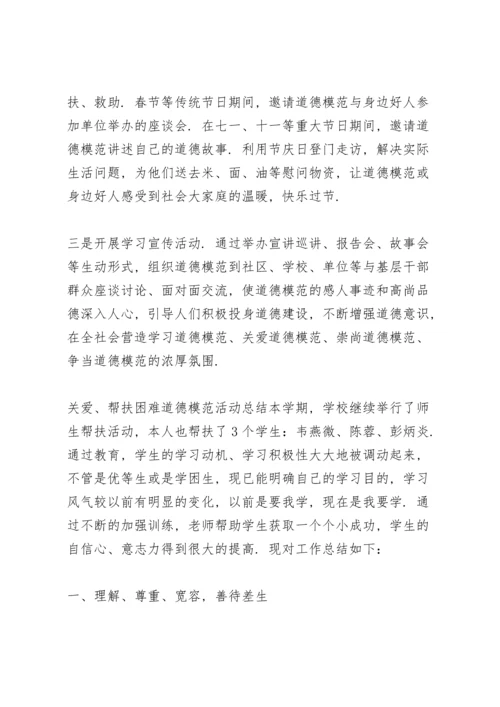 扶、救助．春节等传统节日期间，邀请道德模范与身边好人参加单位举办的座谈会．在七一、十一等重大节日期间，邀请道德模范讲述自己的道德故事．利用节庆日登门走访，解决实际生活问题，为他们送去米、面、油等慰问物资，让道德模范或身边好人感受到社会大家庭的温暖，快乐过节．

三是开展学习宣传活动．通过举办宣讲巡讲、报告会、故事会等生动形式，组织道德模范到社区、学校、单位等与基层干部群众座谈讨论、面对面交流，使道德模范的感人事迹和高尚品德深入人心，引导人们积极投身道德建设，不断增强道德意识，在全社会营造学习道德模范、关爱道德模范、崇尚道德模范、争当道德模范的浓厚氛围．

关爱、帮扶困难道德模范活动总结本学期，学校继续举行了师生帮扶活动，本人也帮扶了3个学生：韦燕微、陈蓉、彭炳炎．通过教育，学生的学习动机、学习积极性大大地被调动起来，不管是优等生或是学困生，现已能明确自己的学习目的，学习风气较以前有明显的变化，以前是要我学，现在是我要学．通过不断的加强训练，老师帮助学生获取一个个小成功，学生的自信心、意志力得到很大的提高．现对工作总结如下：

一、理解、尊重、宽容，善待差生